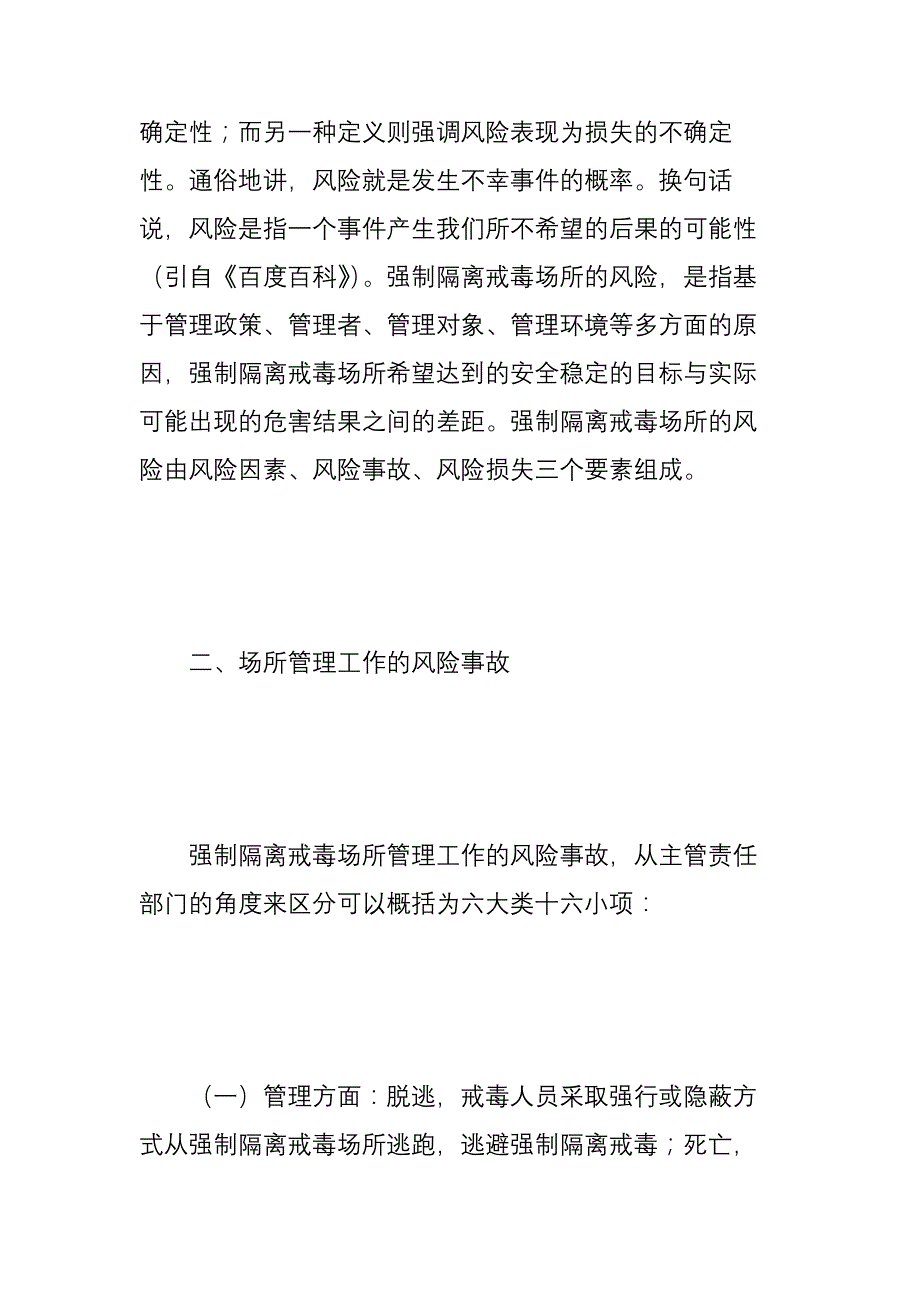 确定性；而另一种定义则强调风险表现为损失的不确定性。通俗地讲，风险就是发生不幸事件的概率。换句话说，风险是指一个事件产生我们所不希望的后果的可能性（引自《百度百科》）。强制隔离戒毒场所的风险，是指基于管理政策、管理者、管理对象、管理环境等多方面的原因，强制隔离戒毒场所希望达到的安全稳定的目标与实际可能出现的危害结果之间的差距。强制隔离戒毒场所的风险由风险因素、风险事故、风险损失三个要素组成。

二、场所管理工作的风险事故

强制隔离戒毒场所管理工作的风险事故，从主管责任部门的角度来区分可以概括为六大类十六小项：

（一）管理方面：脱逃，戒毒人员采取强行或隐蔽方式从强制隔离戒毒场所逃跑，逃避强制隔离戒毒；死亡，